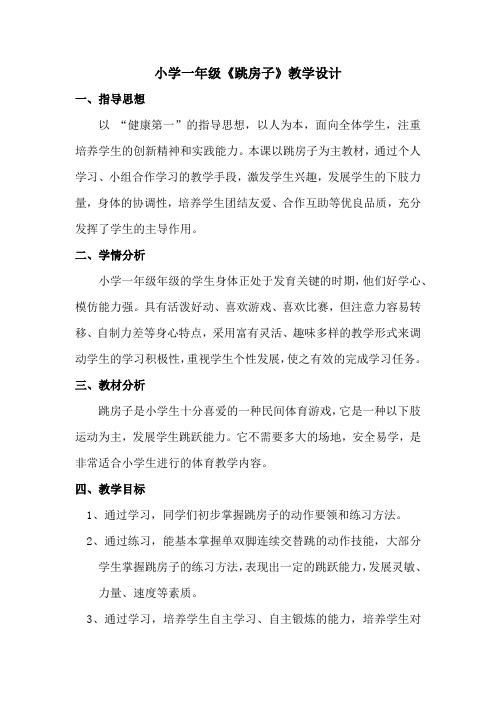 小学一年级《跳房子》教学设计

一、指导思想

以 “健康第一”的指导思想，以人为本，面向全体学生，注重培养学生的创新精神和实践能力。本课以跳房子为主教材，通过个人学习、小组合作学习的教学手段，激发学生兴趣，发展学生的下肢力量，身体的协调性，培养学生团结友爱、合作互助等优良品质，充分发挥了学生的主导作用。

二、学情分析

小学一年级年级的学生身体正处于发育关键的时期，他们好学心、模仿能力强。具有活泼好动、喜欢游戏、喜欢比赛，但注意力容易转移、自制力差等身心特点，采用富有灵活、趣味多样的教学形式来调动学生的学习积极性，重视学生个性发展，使之有效的完成学习任务。

三、教材分析

跳房子是小学生十分喜爱的一种民间体育游戏，它是一种以下肢运动为主，发展学生跳跃能力。它不需要多大的场地，安全易学，是非常适合小学生进行的体育教学内容。

四、教学目标

1、通过学习，同学们初步掌握跳房子的动作要领和练习方法。

2、通过练习，能基本掌握单双脚连续交替跳的动作技能，大部分学生掌握跳房子的练习方法，表现出一定的跳跃能力，发展灵敏、力量、速度等素质。

3、通过学习，培养学生自主学习、自主锻炼的能力，培养学生对